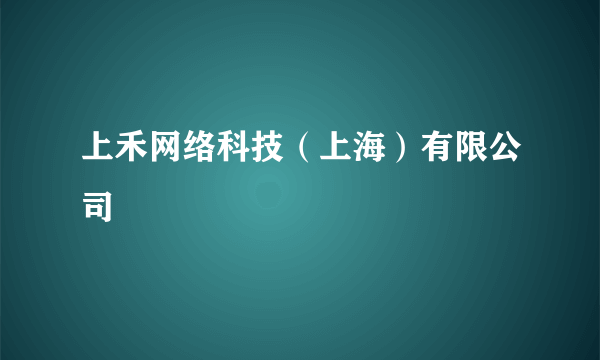 上禾网络科技（上海）有限公司